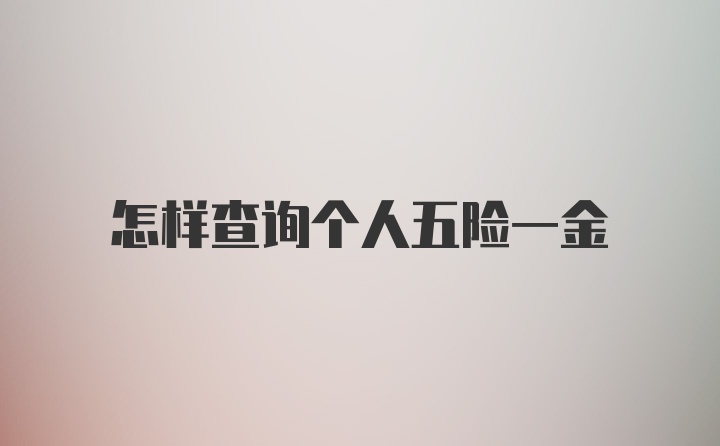 怎样查询个人五险一金